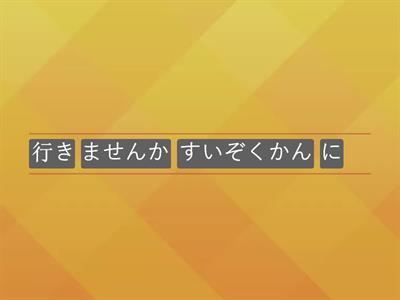 行き ませんか すいぞくかん に